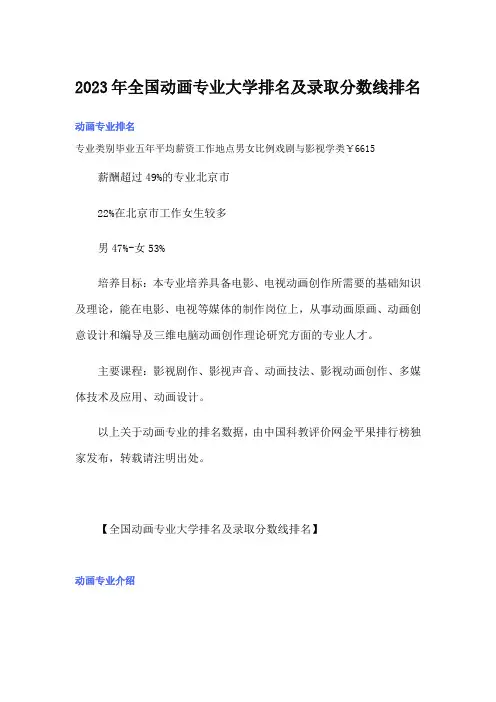 2023年全国动画专业大学排名及录取分数线排名

动画专业排名

专业类别毕业五年平均薪资工作地点男女比例戏剧与影视学类￥6615

薪酬超过49%的专业北京市

22%在北京市工作女生较多

男47%-女53%

培养目标：本专业培养具备电影、电视动画创作所需要的基础知识及理论，能在电影、电视等媒体的制作岗位上，从事动画原画、动画创意设计和编导及三维电脑动画创作理论研究方面的专业人才。

主要课程：影视剧作、影视声音、动画技法、影视动画创作、多媒体技术及应用、动画设计。

以上关于动画专业的排名数据，由中国科教评价网金平果排行榜独家发布，转载请注明出处。

【全国动画专业大学排名及录取分数线排名】

动画专业介绍